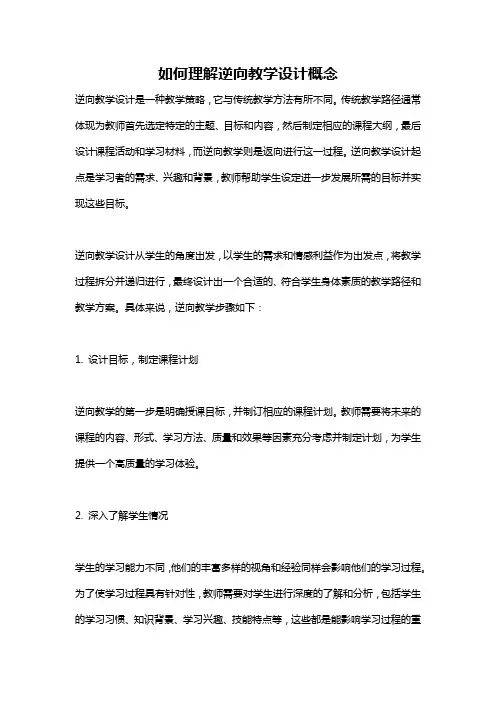 如何理解逆向教学设计概念

逆向教学设计是一种教学策略，它与传统教学方法有所不同。传统教学路径通常体现为教师首先选定特定的主题、目标和内容，然后制定相应的课程大纲，最后设计课程活动和学习材料，而逆向教学则是返向进行这一过程。逆向教学设计起点是学习者的需求、兴趣和背景，教师帮助学生设定进一步发展所需的目标并实现这些目标。

逆向教学设计从学生的角度出发，以学生的需求和情感利益作为出发点，将教学过程拆分并递归进行，最终设计出一个合适的、符合学生身体素质的教学路径和教学方案。具体来说，逆向教学步骤如下：

1. 设计目标，制定课程计划

逆向教学的第一步是明确授课目标，并制订相应的课程计划。教师需要将未来的课程的内容、形式、学习方法、质量和效果等因素充分考虑并制定计划，为学生提供一个高质量的学习体验。

2. 深入了解学生情况

学生的学习能力不同，他们的丰富多样的视角和经验同样会影响他们的学习过程。为了使学习过程具有针对性，教师需要对学生进行深度的了解和分析，包括学生的学习习惯、知识背景、学习兴趣、技能特点等，这些都是能影响学习过程的重